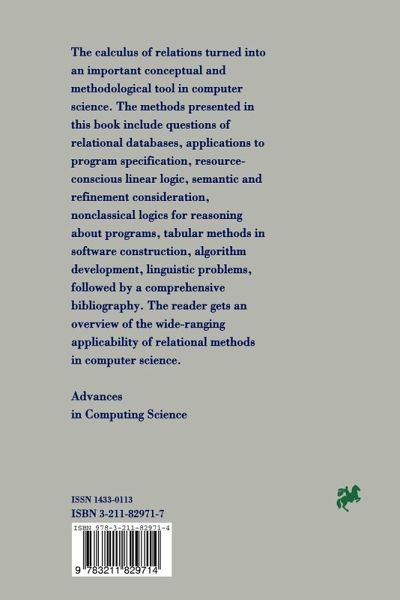 The calculus of relations turned into an important conceptual and methodological tool in computer science. The methods presented in this book include questions of relational databases, applications to program specification, resource-conscious linear logic, semantic and refinement consideration, nonclassical logics for reasoning about programs, tabular methods in software construction, algorithm development, linguistic problems, followed by a comprehensive bibliography. The reader gets an overview of the wide-ranging applicability of relational methods in computer science.

Advances
in Computing Science

ISSN 1433-0113
ISBN 3-211-82971-7

ISBN 978-3-211-82971-4

9 783211 829714